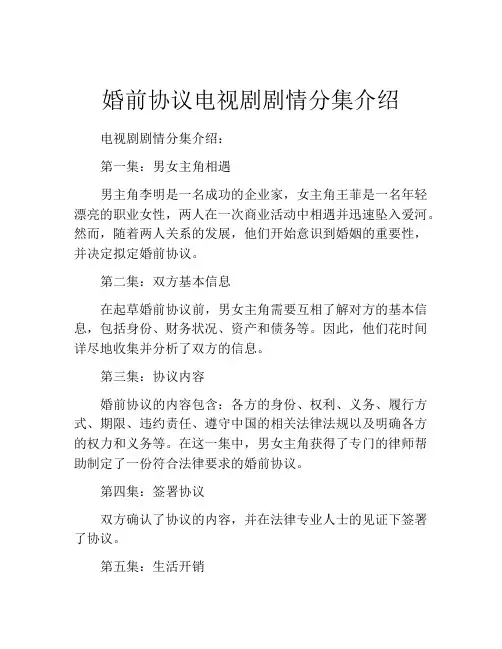 婚前协议电视剧剧情分集介绍

电视剧剧情分集介绍：

第一集：男女主角相遇

男主角李明是一名成功的企业家，女主角王菲是一名年轻漂亮的职业女性，两人在一次商业活动中相遇并迅速坠入爱河。然而，随着两人关系的发展，他们开始意识到婚姻的重要性，并决定拟定婚前协议。

第二集：双方基本信息

在起草婚前协议前，男女主角需要互相了解对方的基本信息，包括身份、财务状况、资产和债务等。因此，他们花时间详尽地收集并分析了双方的信息。

第三集：协议内容

婚前协议的内容包含：各方的身份、权利、义务、履行方式、期限、违约责任、遵守中国的相关法律法规以及明确各方的权力和义务等。在这一集中，男女主角获得了专门的律师帮助制定了一份符合法律要求的婚前协议。

第四集：签署协议

双方确认了协议的内容，并在法律专业人士的见证下签署了协议。

第五集：生活开销